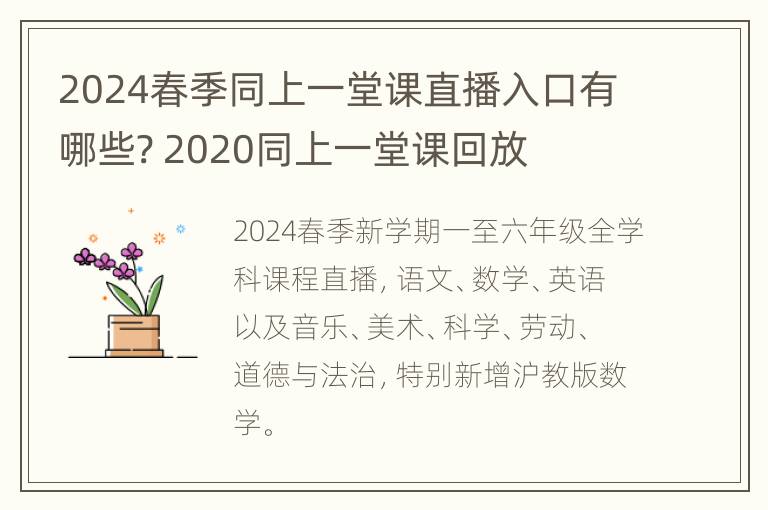 2024春季同上一堂课直播入口有哪些? 2020同上一堂课回放

2024春季新学期一至六年级全学科课程直播, 语文、数学、英语以及音乐、美术、科学、劳动、道德与法治, 特别新增沪教版数学。